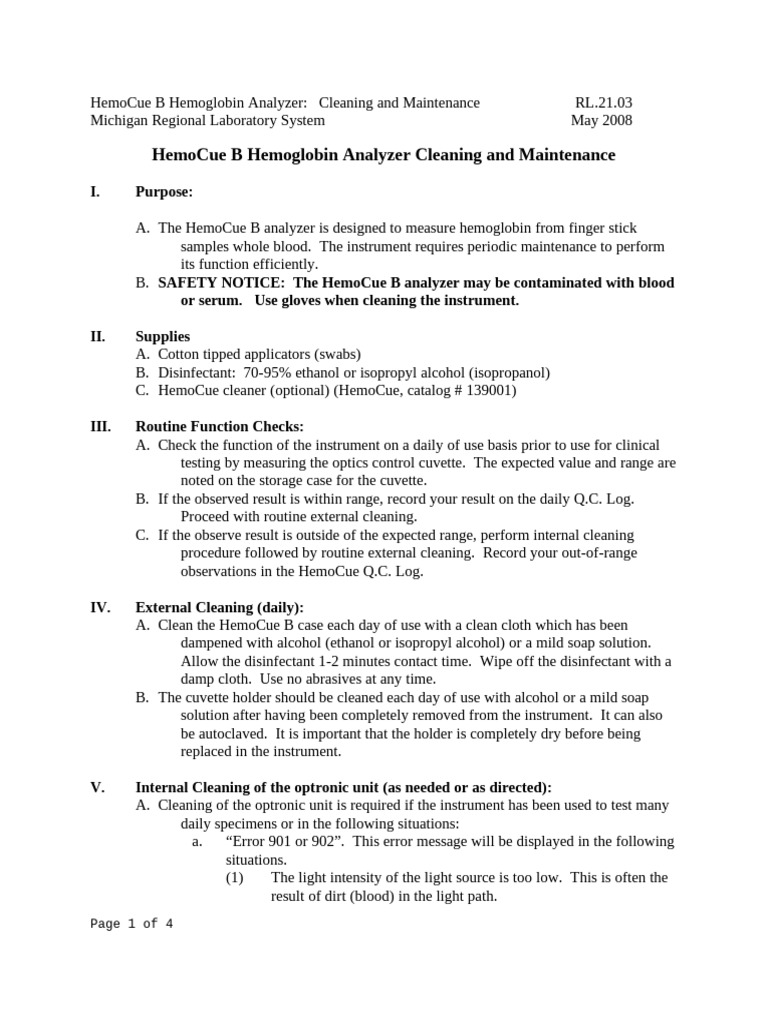 HemoCue B Hemoglobin Analyzer: Cleaning and Maintenance RL.21.03
Michigan Regional Laboratory System May 2008

HemoCue B Hemoglobin Analyzer Cleaning and Maintenance

I. Purpose:

A. The HemoCue B analyzer is designed to measure hemoglobin from finger stick samples whole blood. The instrument requires periodic maintenance to perform its function efficiently.
B. SAFETY NOTICE: The HemoCue B analyzer may be contaminated with blood or serum. Use gloves when cleaning the instrument.

II. Supplies
A. Cotton tipped applicators (swabs)
B. Disinfectant: 70-95% ethanol or isopropyl alcohol (isopropanol)
C. HemoCue cleaner (optional) (HemoCue, catalog # 139001)

III. Routine Function Checks:
A. Check the function of the instrument on a daily of use basis prior to use for clinical testing by measuring the optics control cuvette. The expected value and range are noted on the storage case for the cuvette.
B. If the observed result is within range, record your result on the daily Q.C. Log. Proceed with routine external cleaning.
C. If the observe result is outside of the expected range, perform internal cleaning procedure followed by routine external cleaning. Record your out-of-range observations in the HemoCue Q.C. Log.

IV. External Cleaning (daily):
A. Clean the HemoCue B case each day of use with a clean cloth which has been dampened with alcohol (ethanol or isopropyl alcohol) or a mild soap solution. Allow the disinfectant 1-2 minutes contact time. Wipe off the disinfectant with a damp cloth. Use no abrasives at any time.
B. The cuvette holder should be cleaned each day of use with alcohol or a mild soap solution after having been completely removed from the instrument. It can also be autoclaved. It is important that the holder is completely dry before being replaced in the instrument.

V. Internal Cleaning of the optronic unit (as needed or as directed):
A. Cleaning of the optronic unit is required if the instrument has been used to test many daily specimens or in the following situations:
a. “Error 901 or 902”. This error message will be displayed in the following situations.
(1) The light intensity of the light source is too low. This is often the result of dirt (blood) in the light path.

Page 1 of 4